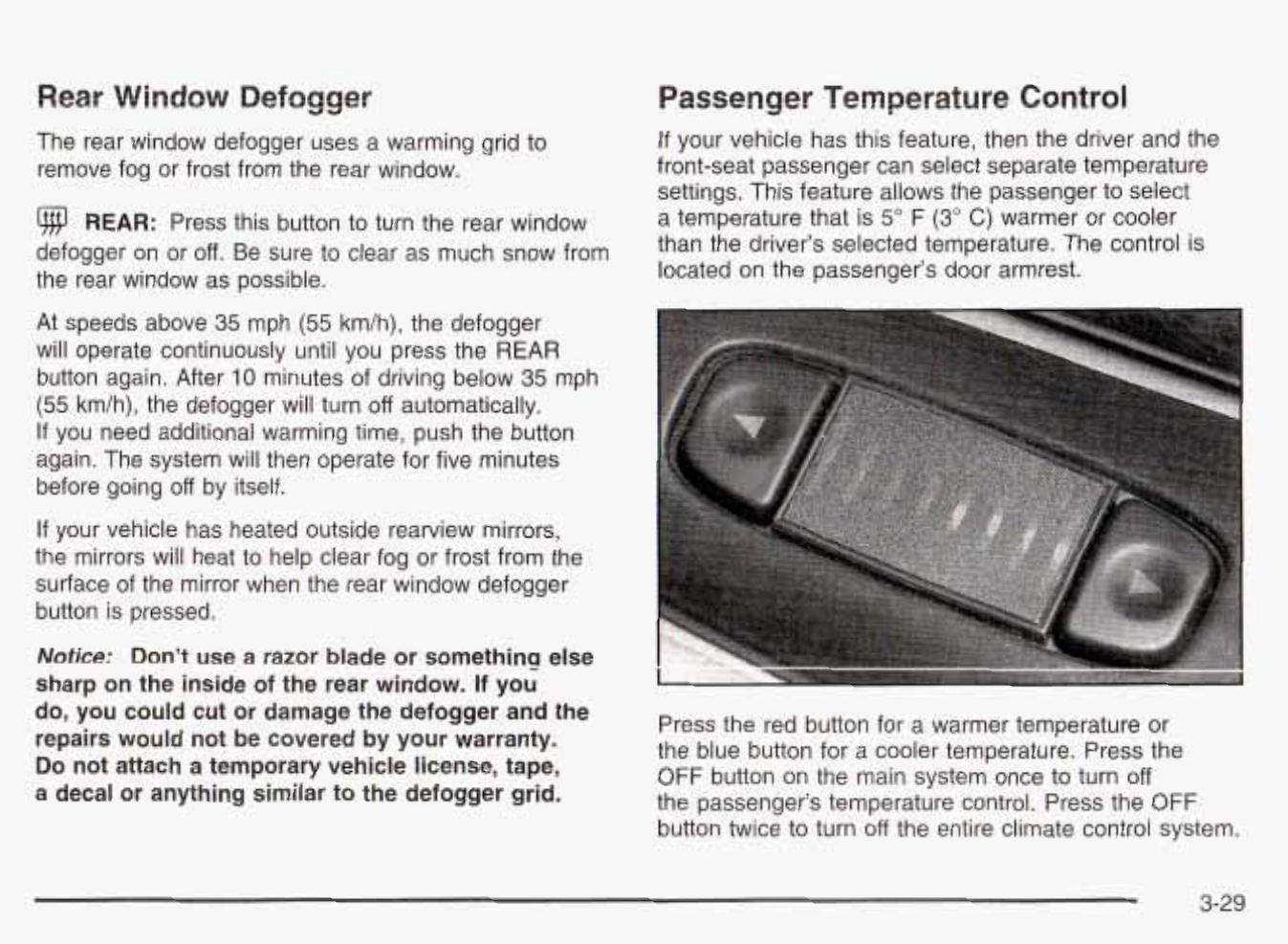 Rear Window Defogger

The rear window defogger uses a warming grid to remove fog or frost from the rear window.

REAR: Press this button to turn the rear window defogger on or off. Be sure to clear as much snow from the rear window as possible.

At speeds above 35 mph (55 km/h), the defogger will operate continuously until you press the REAR button again. After 10 minutes of driving below 35 mph (55 km/h), the defogger will turn off automatically. If you need additional warming time, push the button again. The system will then operate for five minutes before going off by itself.

If your vehicle has heated outside rearview mirrors, the mirrors will heat to help clear fog or frost from the surface of the mirror when the rear window defogger button is pressed.

Notice: Don't use a razor blade or something else sharp on the inside of the rear window. If you do, you could cut or damage the defogger and the repairs would not be covered by your warranty. Do not attach a temporary vehicle license, tape, a decal or anything similar to the defogger grid.

Passenger Temperature Control

If your vehicle has this feature, then the driver and the front-seat passenger can select separate temperature settings. This feature allows the passenger to select a temperature that is 5° F (3° C) warmer or cooler than the driver's selected temperature. The control is located on the passenger's door armrest.

Press the red button for a warmer temperature or the blue button for a cooler temperature. Press the OFF button on the main system once to turn off the passenger's temperature control. Press the OFF button twice to turn off the entire climate control system.

3-29